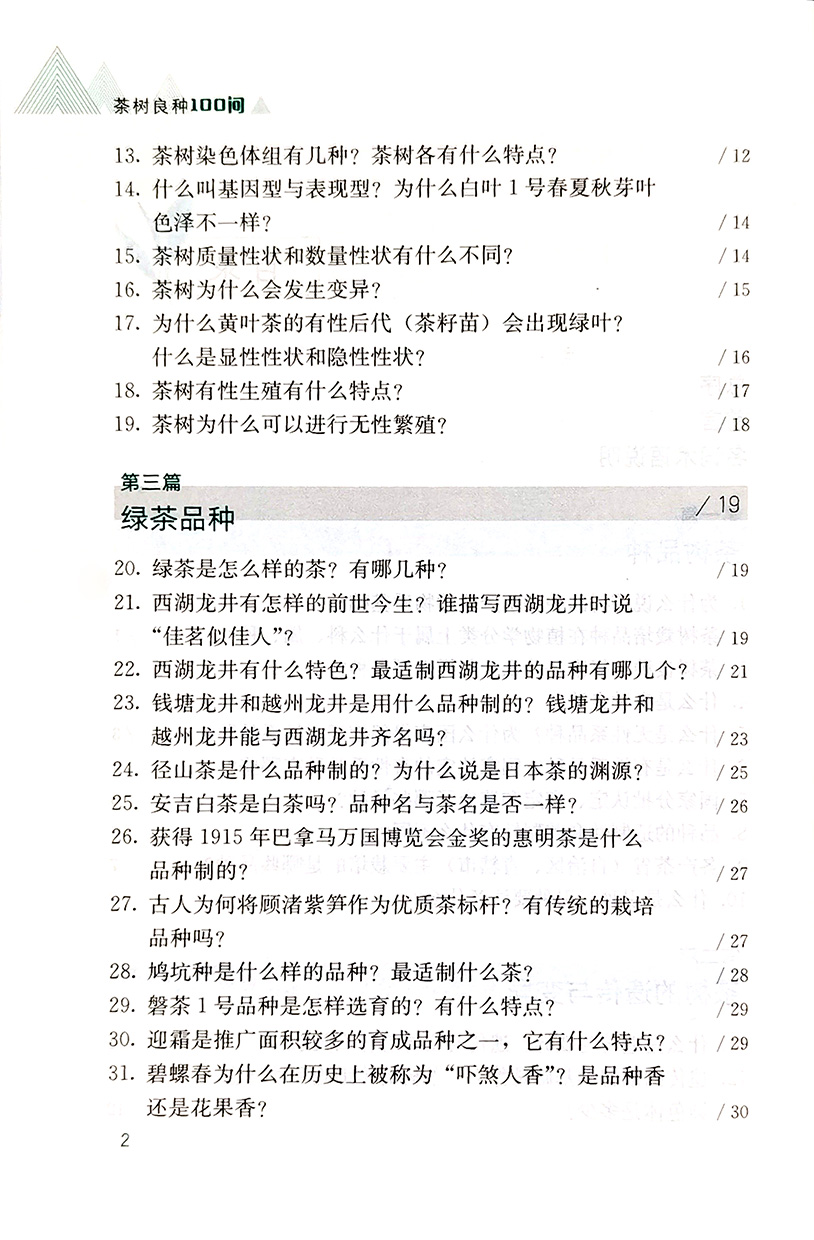 茶树良种100问

13. 茶树染色体组有几种？茶树各有什么特点？ / 12

14. 什么叫基因型与表现型？为什么白叶 1 号春夏秋芽叶色泽不一样？ / 14

15. 茶树质量性状和数量性状有什么不同？ / 14

16. 茶树为什么会发生变异？ / 15

17. 为什么黄叶茶的有性后代（茶籽苗）会出现绿叶？什么是显性性状和隐性性状？ / 16

18. 茶树有性生殖有什么特点？ / 17

19. 茶树为什么可以进行无性繁殖？ / 18

第三篇
绿茶品种 / 19

20. 绿茶是怎么样的茶？有哪几种？ / 19

21. 西湖龙井有怎样的前世今生？谁描写西湖龙井时说“佳茗似佳人”？ / 19

22. 西湖龙井有什么特色？最适制西湖龙井的品种有哪几个？ / 21

23. 钱塘龙井和越州龙井是用什么品种制的？钱塘龙井和越州龙井能与西湖龙井齐名吗？ / 23

24. 径山茶是什么品种制的？为什么说是日本茶的渊源？ / 25

25. 安吉白茶是白茶吗？品种名与茶名是否一样？ / 26

26. 获得 1915 年巴拿马万国博览会金奖的惠明茶是什么品种制的？ / 27

27. 古人为何将顾渚紫笋作为优质茶标杆？有传统的栽培品种吗？ / 27

28. 鸠坑种是什么样的品种？最适制什么茶？ / 28

29. 磐茶 1 号品种是怎样选育的？有什么特点？ / 29

30. 迎霜是推广面积较多的育成品种之一，它有什么特点？ / 29

31. 碧螺春为什么在历史上被称为“吓煞人香”？是品种香还是花果香？ / 30

2